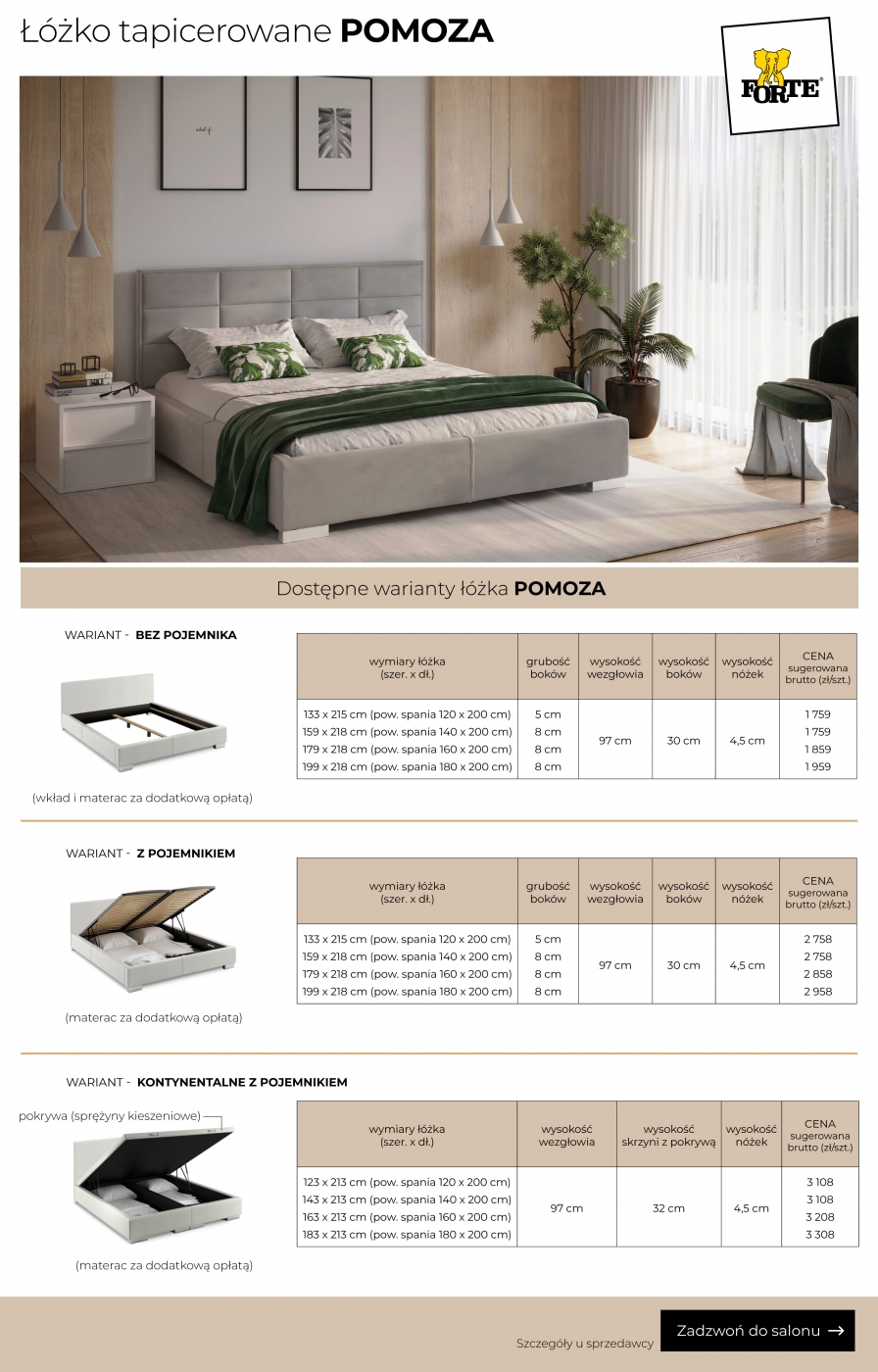 Łóżko tapicerowane **POMOZA**

FORTE®

Dostępne warianty łóżka **POMOZA**

WARIANT - **BEZ POJEMNIKA**

(wkład i materac za dodatkową opłatą)

| wymiary łóżka (szer. x dł.) | grubość boków | wysokość wezgłowia | wysokość boków | wysokość nóżek | CENA sugerowana brutto (zł/szt.) |
|---|---|---|---|---|---|
| 133 x 215 cm (pow. spania 120 x 200 cm) | 5 cm | 97 cm | 30 cm | 4,5 cm | 1 759 |
| 159 x 218 cm (pow. spania 140 x 200 cm) | 8 cm | | | | 1 759 |
| 179 x 218 cm (pow. spania 160 x 200 cm) | 8 cm | | | | 1 859 |
| 199 x 218 cm (pow. spania 180 x 200 cm) | 8 cm | | | | 1 959 |

WARIANT - **Z POJEMNIKIEM**

(materac za dodatkową opłatą)

| wymiary łóżka (szer. x dł.) | grubość boków | wysokość wezgłowia | wysokość boków | wysokość nóżek | CENA sugerowana brutto (zł/szt.) |
|---|---|---|---|---|---|
| 133 x 215 cm (pow. spania 120 x 200 cm) | 5 cm | 97 cm | 30 cm | 4,5 cm | 2 758 |
| 159 x 218 cm (pow. spania 140 x 200 cm) | 8 cm | | | | 2 758 |
| 179 x 218 cm (pow. spania 160 x 200 cm) | 8 cm | | | | 2 858 |
| 199 x 218 cm (pow. spania 180 x 200 cm) | 8 cm | | | | 2 958 |

WARIANT - **KONTYNENTALNE Z POJEMNIKIEM**

pokrywa (sprężyny kieszeniowe)

(materac za dodatkową opłatą)

| wymiary łóżka (szer. x dł.) | wysokość wezgłowia | wysokość skrzyni z pokrywą | wysokość nóżek | CENA sugerowana brutto (zł/szt.) |
|---|---|---|---|---|
| 123 x 213 cm (pow. spania 120 x 200 cm) | 97 cm | 32 cm | 4,5 cm | 3 108 |
| 143 x 213 cm (pow. spania 140 x 200 cm) | | | | 3 108 |
| 163 x 213 cm (pow. spania 160 x 200 cm) | | | | 3 208 |
| 183 x 213 cm (pow. spania 180 x 200 cm) | | | | 3 308 |

Szczegóły u sprzedawcy

Zadzwoń do salonu →